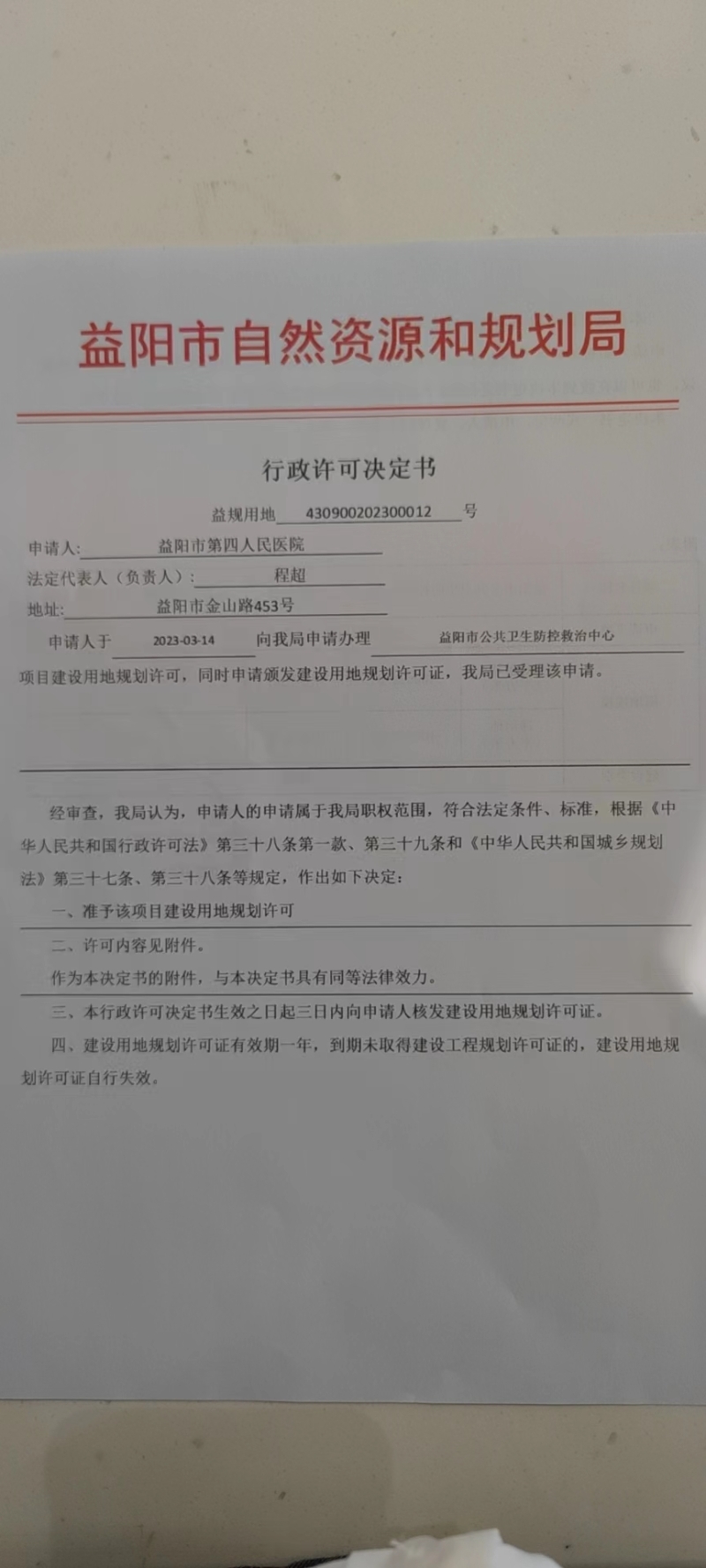 益阳市自然资源和规划局

行政许可决定书

益规用地 430900202300012 号

申请人: 益阳市第四人民医院

法定代表人（负责人）: 程超

地址: 益阳市金山路453号

申请人于 2023-03-14 向我局申请办理 益阳市公共卫生防控救治中心 项目建设用地规划许可，同时申请颁发建设用地规划许可证，我局已受理该申请。

经审查，我局认为，申请人的申请属于我局职权范围，符合法定条件、标准，根据《中华人民共和国行政许可法》第三十八条第一款、第三十九条和《中华人民共和国城乡规划法》第三十七条、第三十八条等规定，作出如下决定：

一、准予该项目建设用地规划许可

二、许可内容见附件。

作为本决定书的附件，与本决定书具有同等法律效力。

三、本行政许可决定书生效之日起三日内向申请人核发建设用地规划许可证。

四、建设用地规划许可证有效期一年，到期未取得建设工程规划许可证的，建设用地规划许可证自行失效。